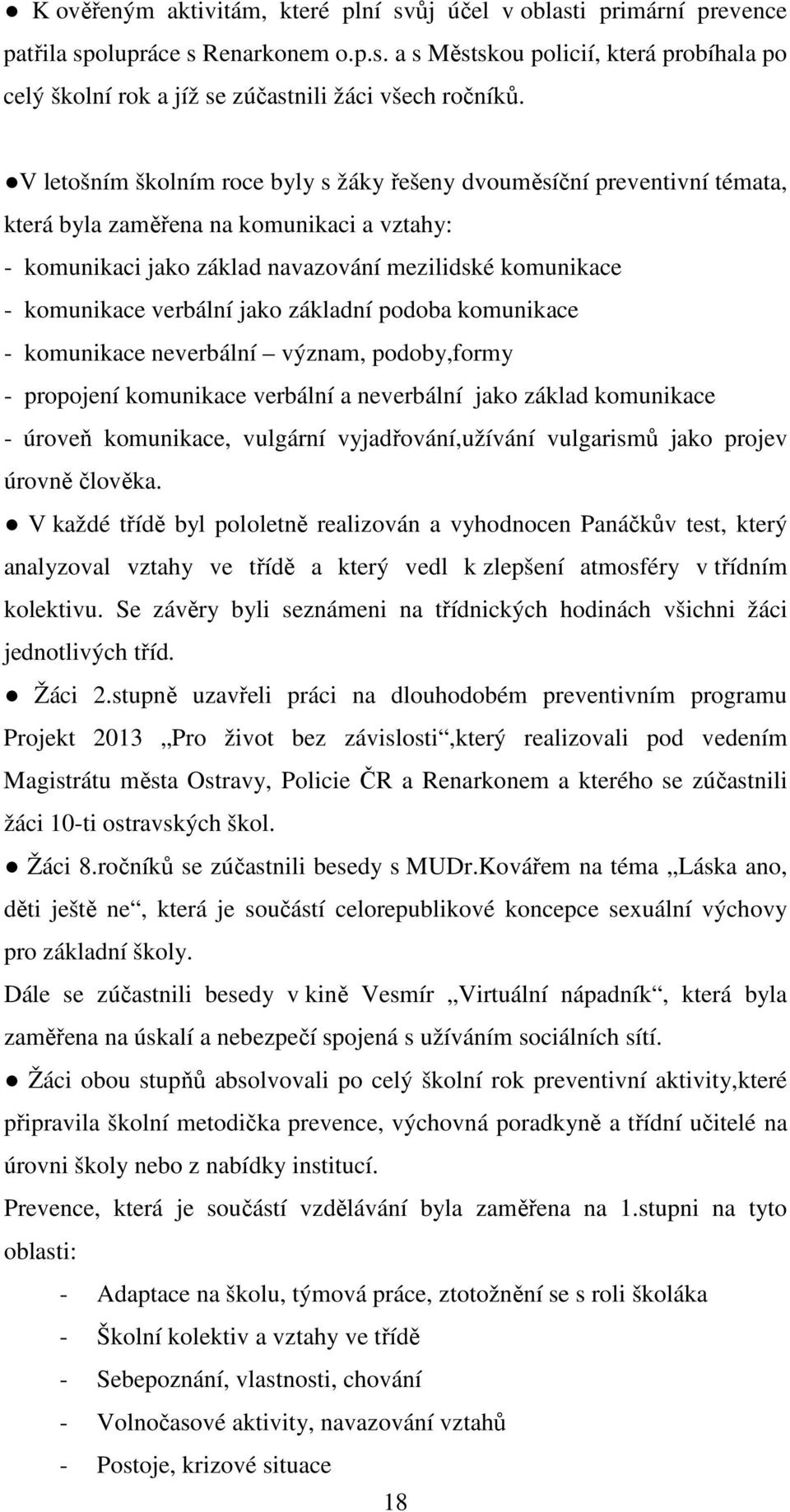 ● K ověřeným aktivitám, které plní svůj účel v oblasti primární prevence patřila spolupráce s Renarkonem o.p.s. a s Městskou policií, která probíhala po celý školní rok a jíž se zúčastnili žáci všech ročníků.

●V letošním školním roce byly s žáky řešeny dvouměsíční preventivní témata, která byla zaměřena na komunikaci a vztahy:
- komunikaci jako základ navazování mezilidské komunikace
- komunikace verbální jako základní podoba komunikace
- komunikace neverbální – význam, podoby,formy
- propojení komunikace verbální a neverbální jako základ komunikace
- úroveň komunikace, vulgární vyjadřování,užívání vulgarismů jako projev úrovně člověka.

● V každé třídě byl pololetně realizován a vyhodnocen Panáčkův test, který analyzoval vztahy ve třídě a který vedl k zlepšení atmosféry v třídním kolektivu. Se závěry byli seznámeni na třídnických hodinách všichni žáci jednotlivých tříd.

● Žáci 2.stupně uzavřeli práci na dlouhodobém preventivním programu Projekt 2013 „Pro život bez závislosti“,který realizovali pod vedením Magistrátu města Ostravy, Policie ČR a Renarkonem a kterého se zúčastnili žáci 10-ti ostravských škol.

● Žáci 8.ročníků se zúčastnili besedy s MUDr.Kovářem na téma „Láska ano, děti ještě ne“, která je součástí celorepublikové koncepce sexuální výchovy pro základní školy.

Dále se zúčastnili besedy v kině Vesmír „Virtuální nápadník“, která byla zaměřena na úskalí a nebezpečí spojená s užíváním sociálních sítí.

● Žáci obou stupňů absolvovali po celý školní rok preventivní aktivity,které připravila školní metodička prevence, výchovná poradkyně a třídní učitelé na úrovni školy nebo z nabídky institucí.

Prevence, která je součástí vzdělávání byla zaměřena na 1.stupni na tyto oblasti:

- Adaptace na školu, týmová práce, ztotožnění se s roli školáka
- Školní kolektiv a vztahy ve třídě
- Sebepoznání, vlastnosti, chování
- Volnočasové aktivity, navazování vztahů
- Postoje, krizové situace

18